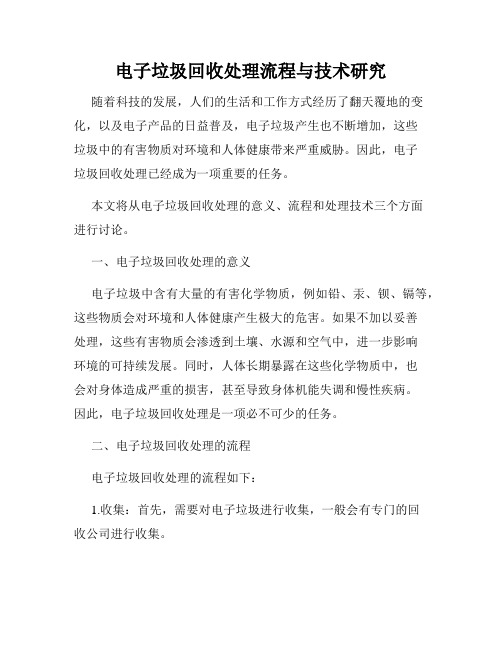 电子垃圾回收处理流程与技术研究

随着科技的发展，人们的生活和工作方式经历了翻天覆地的变化，以及电子产品的日益普及，电子垃圾产生也不断增加，这些垃圾中的有害物质对环境和人体健康带来严重威胁。因此，电子垃圾回收处理已经成为一项重要的任务。

本文将从电子垃圾回收处理的意义、流程和处理技术三个方面进行讨论。

一、电子垃圾回收处理的意义

电子垃圾中含有大量的有害化学物质，例如铅、汞、钡、镉等，这些物质会对环境和人体健康产生极大的危害。如果不加以妥善处理，这些有害物质会渗透到土壤、水源和空气中，进一步影响环境的可持续发展。同时，人体长期暴露在这些化学物质中，也会对身体造成严重的损害，甚至导致身体机能失调和慢性疾病。因此，电子垃圾回收处理是一项必不可少的任务。

二、电子垃圾回收处理的流程

电子垃圾回收处理的流程如下：

1.收集：首先，需要对电子垃圾进行收集，一般会有专门的回收公司进行收集。